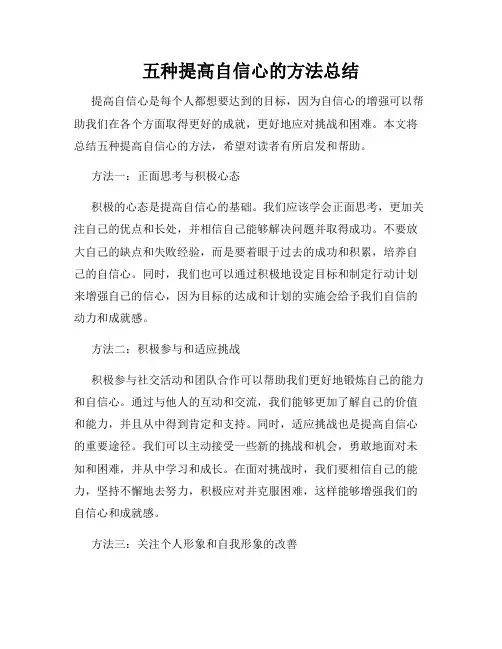 五种提高自信心的方法总结

提高自信心是每个人都想要达到的目标，因为自信心的增强可以帮助我们在各个方面取得更好的成就，更好地应对挑战和困难。本文将总结五种提高自信心的方法，希望对读者有所启发和帮助。

方法一：正面思考与积极心态

积极的心态是提高自信心的基础。我们应该学会正面思考，更加关注自己的优点和长处，并相信自己能够解决问题并取得成功。不要放大自己的缺点和失败经验，而是要着眼于过去的成功和积累，培养自己的自信心。同时，我们也可以通过积极地设定目标和制定行动计划来增强自己的信心，因为目标的达成和计划的实施会给予我们自信的动力和成就感。

方法二：积极参与和适应挑战

积极参与社交活动和团队合作可以帮助我们更好地锻炼自己的能力和自信心。通过与他人的互动和交流，我们能够更加了解自己的价值和能力，并且从中得到肯定和支持。同时，适应挑战也是提高自信心的重要途径。我们可以主动接受一些新的挑战和机会，勇敢地面对未知和困难，并从中学习和成长。在面对挑战时，我们要相信自己的能力，坚持不懈地去努力，积极应对并克服困难，这样能够增强我们的自信心和成就感。

方法三：关注个人形象和自我形象的改善